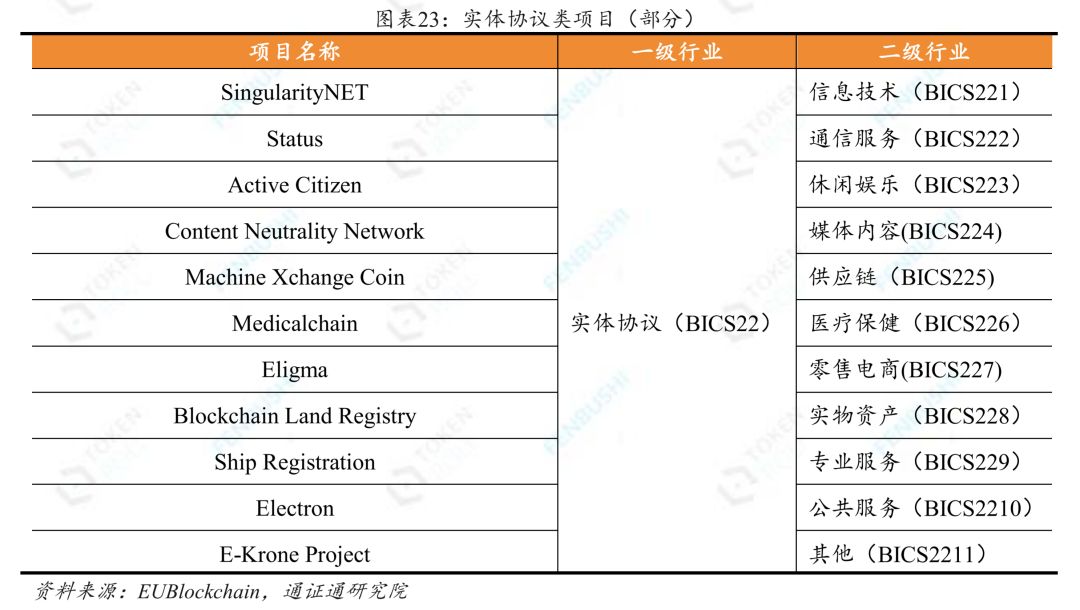 图表23：实体协议类项目（部分）

| 项目名称 | 一级行业 | 二级行业 |
|---|---|---|
| SingularityNET | 实体协议（BICS22） | 信息技术（BICS221） |
| Status | | 通信服务（BICS222） |
| Active Citizen | | 休闲娱乐（BICS223） |
| Content Neutrality Network | | 媒体内容(BICS224) |
| Machine Xchange Coin | | 供应链（BICS225) |
| Medicalchain | | 医疗保健（BICS226） |
| Eligma | | 零售电商(BICS227) |
| Blockchain Land Registry | | 实物资产（BICS228） |
| Ship Registration | | 专业服务（BICS229） |
| Electron | | 公共服务（BICS2210） |
| E-Krone Project | | 其他（BICS2211） |

资料来源：EUBlockchain，通证通研究院